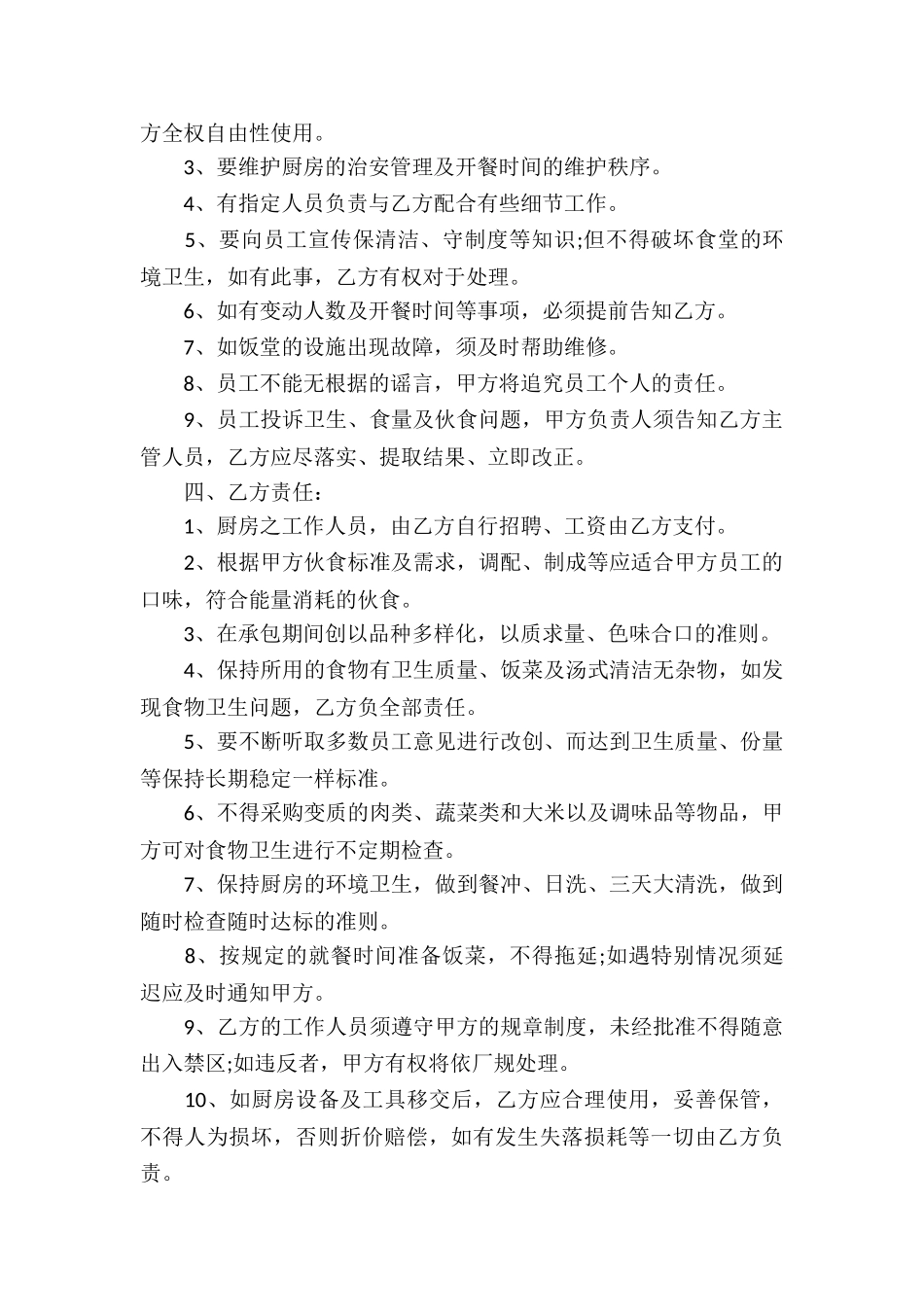 方全权自由性使用。

3、要维护厨房的治安管理及开餐时间的维护秩序。

4、有指定人员负责与乙方配合有些细节工作。

5、要向员工宣传保清洁、守制度等知识;但不得破坏食堂的环境卫生，如有此事，乙方有权对于处理。

6、如有变动人数及开餐时间等事项，必须提前告知乙方。

7、如饭堂的设施出现故障，须及时帮助维修。

8、员工不能无根据的谣言，甲方将追究员工个人的责任。

9、员工投诉卫生、食量及伙食问题，甲方负责人须告知乙方主管人员，乙方应尽落实、提取结果、立即改正。

四、乙方责任：

1、厨房之工作人员，由乙方自行招聘、工资由乙方支付。

2、根据甲方伙食标准及需求，调配、制成等应适合甲方员工的口味，符合能量消耗的伙食。

3、在承包期间创以品种多样化，以质求量、色味合口的准则。

4、保持所用的食物有卫生质量、饭菜及汤式清洁无杂物，如发现食物卫生问题，乙方负全部责任。

5、要不断听取多数员工意见进行改创、而达到卫生质量、份量等保持长期稳定一样标准。

6、不得采购变质的肉类、蔬菜类和大米以及调味品等物品，甲方可对食物卫生进行不定期检查。

7、保持厨房的环境卫生，做到餐冲、日洗、三天大清洗，做到随时检查随时达标的准则。

8、按规定的就餐时间准备饭菜，不得拖延;如遇特别情况须延迟应及时通知甲方。

9、乙方的工作人员须遵守甲方的规章制度，未经批准不得随意出入禁区;如违反者，甲方有权将依厂规处理。

10、如厨房设备及工具移交后，乙方应合理使用，妥善保管，不得人为损坏，否则折价赔偿，如有发生失落损耗等一切由乙方负责。